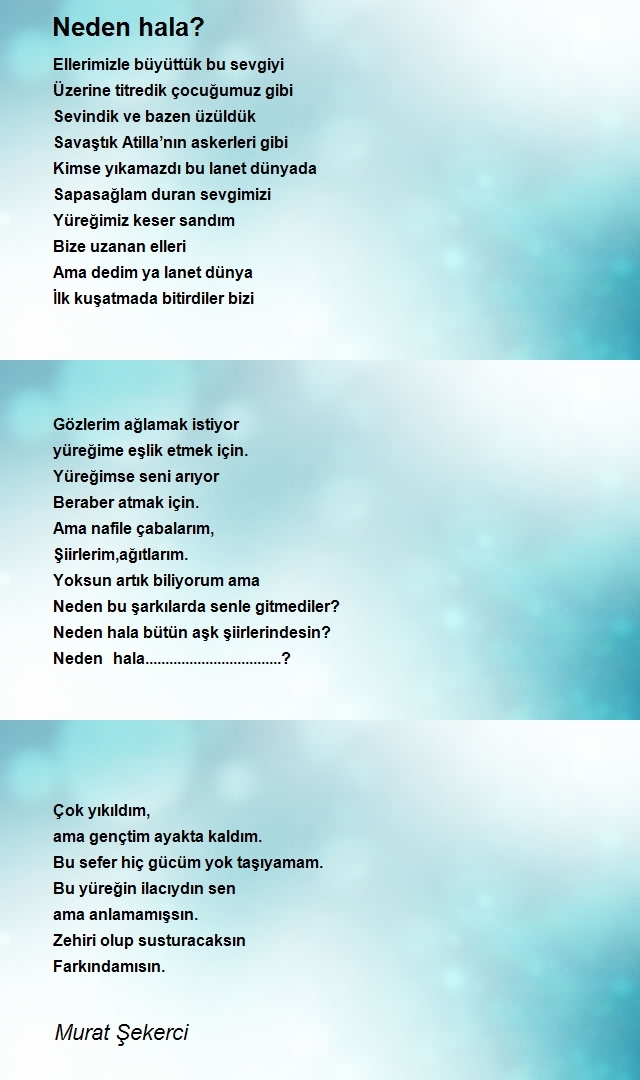 Neden hala?

Ellerimizle büyüttük bu sevgiyi
Üzerine titredik çocuğumuz gibi
Sevindik ve bazen üzüldük
Savaştık Atilla'nın askerleri gibi
Kimse yıkamazdı bu lanet dünyada
Sapasağlam duran sevgimizi
Yüreğimiz keser sandım
Bize uzanan elleri
Ama dedim ya lanet dünya
İlk kuşatmada bitirdiler bizi

Gözlerim ağlamak istiyor
yüreğime eşlik etmek için.
Yüreğimse seni arıyor
Beraber atmak için.
Ama nafile çabalarım,
Şiirlerim,ağıtlarım.
Yoksun artık biliyorum ama
Neden bu şarkılarda senle gitmediler?
Neden hala bütün aşk şiirlerindesin?
Neden hala.................................?

Çok yıkıldım,
ama gençtim ayakta kaldım.
Bu sefer hiç gücüm yok taşıyamam.
Bu yüreğin ilacıydın sen
ama anlamamışsın.
Zehiri olup susturacaksın
Farkındamısın.

Murat Şekerci